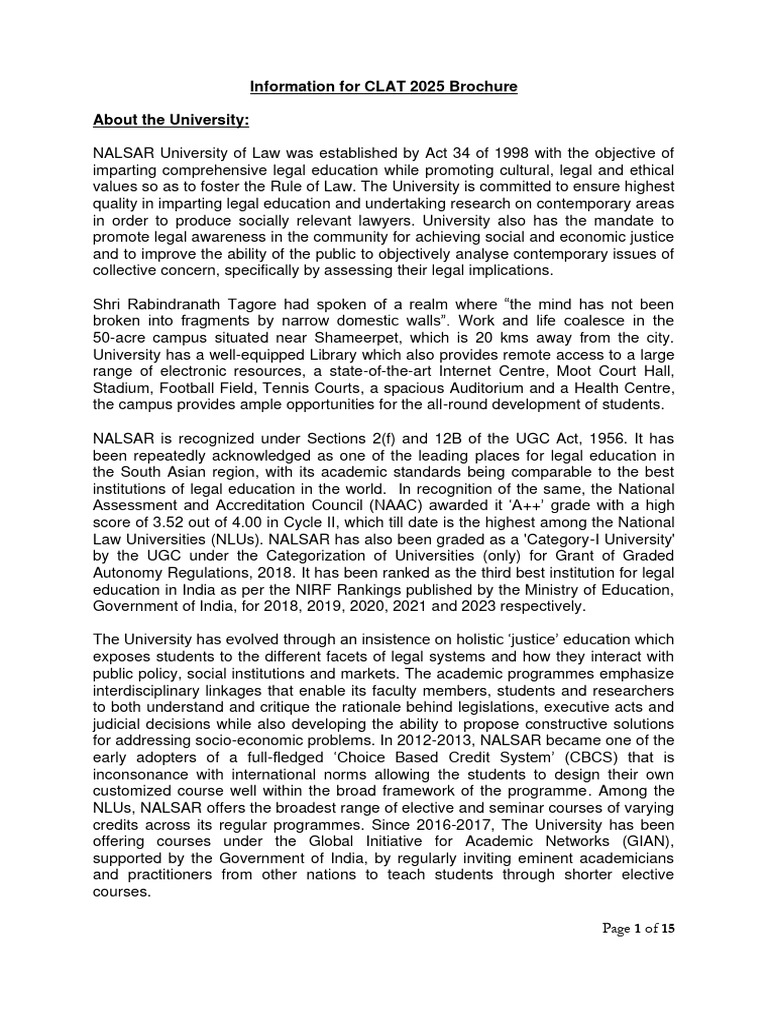 Information for CLAT 2025 Brochure

About the University:

NALSAR University of Law was established by Act 34 of 1998 with the objective of imparting comprehensive legal education while promoting cultural, legal and ethical values so as to foster the Rule of Law. The University is committed to ensure highest quality in imparting legal education and undertaking research on contemporary areas in order to produce socially relevant lawyers. University also has the mandate to promote legal awareness in the community for achieving social and economic justice and to improve the ability of the public to objectively analyse contemporary issues of collective concern, specifically by assessing their legal implications.

Shri Rabindranath Tagore had spoken of a realm where “the mind has not been broken into fragments by narrow domestic walls”. Work and life coalesce in the 50-acre campus situated near Shameerpet, which is 20 kms away from the city. University has a well-equipped Library which also provides remote access to a large range of electronic resources, a state-of-the-art Internet Centre, Moot Court Hall, Stadium, Football Field, Tennis Courts, a spacious Auditorium and a Health Centre, the campus provides ample opportunities for the all-round development of students.

NALSAR is recognized under Sections 2(f) and 12B of the UGC Act, 1956. It has been repeatedly acknowledged as one of the leading places for legal education in the South Asian region, with its academic standards being comparable to the best institutions of legal education in the world. In recognition of the same, the National Assessment and Accreditation Council (NAAC) awarded it 'A++' grade with a high score of 3.52 out of 4.00 in Cycle II, which till date is the highest among the National Law Universities (NLUs). NALSAR has also been graded as a 'Category-I University' by the UGC under the Categorization of Universities (only) for Grant of Graded Autonomy Regulations, 2018. It has been ranked as the third best institution for legal education in India as per the NIRF Rankings published by the Ministry of Education, Government of India, for 2018, 2019, 2020, 2021 and 2023 respectively.

The University has evolved through an insistence on holistic ‘justice’ education which exposes students to the different facets of legal systems and how they interact with public policy, social institutions and markets. The academic programmes emphasize interdisciplinary linkages that enable its faculty members, students and researchers to both understand and critique the rationale behind legislations, executive acts and judicial decisions while also developing the ability to propose constructive solutions for addressing socio-economic problems. In 2012-2013, NALSAR became one of the early adopters of a full-fledged ‘Choice Based Credit System’ (CBCS) that is inconsonance with international norms allowing the students to design their own customized course well within the broad framework of the programme. Among the NLUs, NALSAR offers the broadest range of elective and seminar courses of varying credits across its regular programmes. Since 2016-2017, The University has been offering courses under the Global Initiative for Academic Networks (GIAN), supported by the Government of India, by regularly inviting eminent academicians and practitioners from other nations to teach students through shorter elective courses.

Page 1 of 15